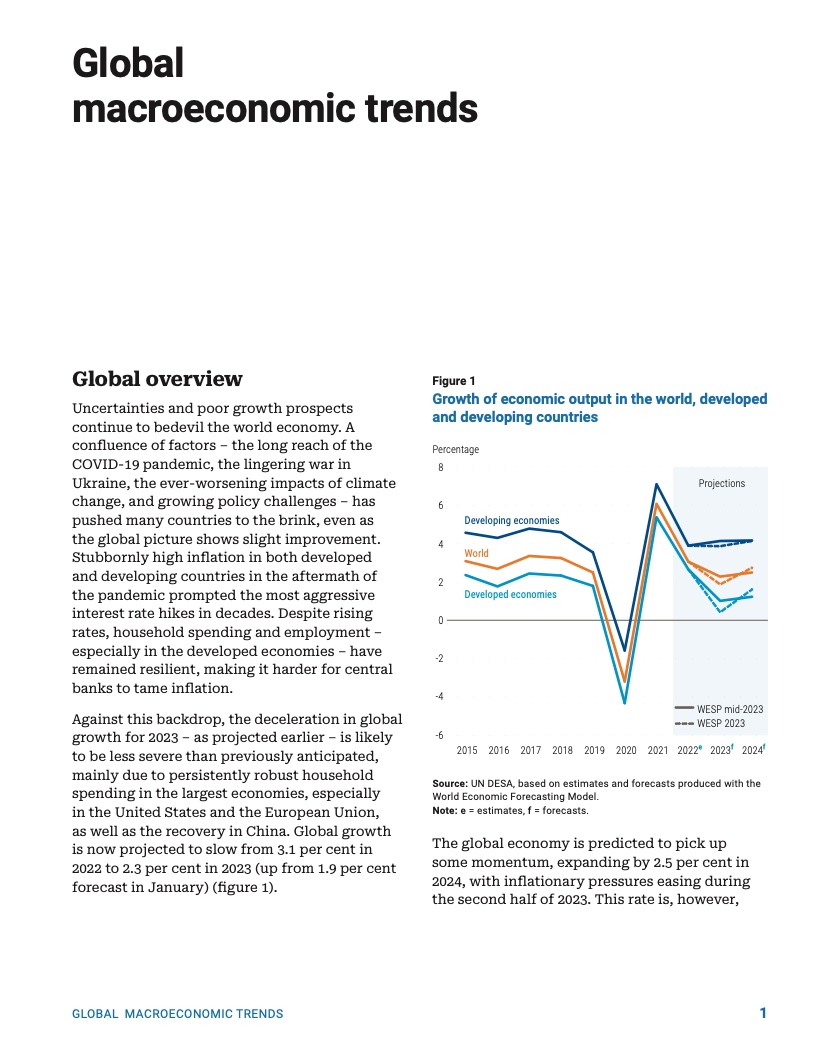 Global macroeconomic trends

Global overview

Uncertainties and poor growth prospects continue to bedevil the world economy. A confluence of factors – the long reach of the COVID-19 pandemic, the lingering war in Ukraine, the ever-worsening impacts of climate change, and growing policy challenges – has pushed many countries to the brink, even as the global picture shows slight improvement. Stubbornly high inflation in both developed and developing countries in the aftermath of the pandemic prompted the most aggressive interest rate hikes in decades. Despite rising rates, household spending and employment – especially in the developed economies – have remained resilient, making it harder for central banks to tame inflation.

Against this backdrop, the deceleration in global growth for 2023 – as projected earlier – is likely to be less severe than previously anticipated, mainly due to persistently robust household spending in the largest economies, especially in the United States and the European Union, as well as the recovery in China. Global growth is now projected to slow from 3.1 per cent in 2022 to 2.3 per cent in 2023 (up from 1.9 per cent forecast in January) (figure 1).

Figure 1
Growth of economic output in the world, developed and developing countries

Percentage
8
6
4
2
0
-2
-4
-6
Projections
Developing economies
World
Developed economies
WESP mid-2023
WESP 2023
2015 2016 2017 2018 2019 2020 2021 2022$^e$ 2023$^f$ 2024$^f$

Source: UN DESA, based on estimates and forecasts produced with the World Economic Forecasting Model.
Note: e = estimates, f = forecasts.

The global economy is predicted to pick up some momentum, expanding by 2.5 per cent in 2024, with inflationary pressures easing during the second half of 2023. This rate is, however,

GLOBAL MACROECONOMIC TRENDS 1